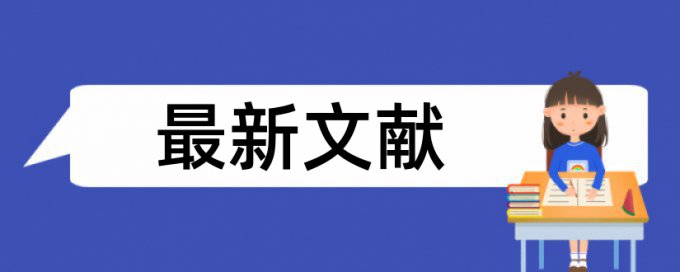 最新文献